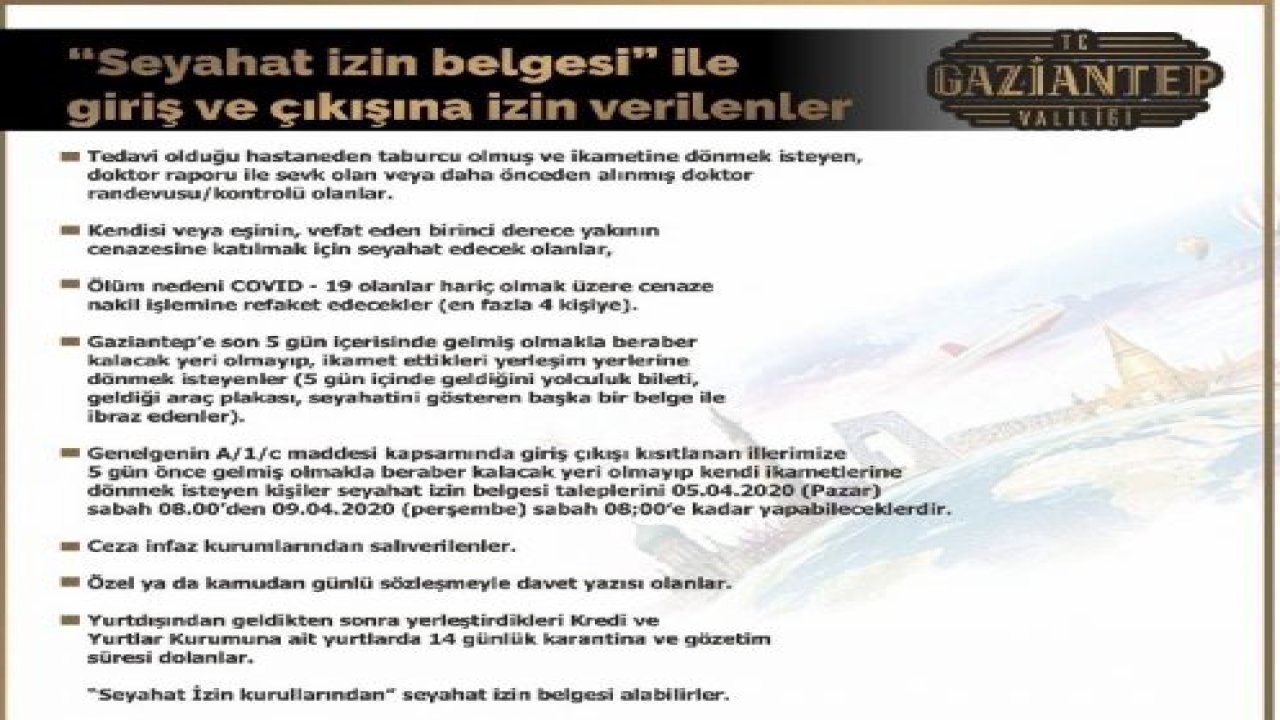 "Seyahat izin belgesi" ile giriş ve çıkışına izin verilenler

TC GAZİANTEP VALİLİĞİ

Tedavi olduğu hastaneden taburcu olmuş ve ikametine dönmek isteyen, doktor raporu ile sevk olan veya daha önceden alınmış doktor randevusu/kontrolü olanlar.

Kendisi veya eşinin, vefat eden birinci derece yakının cenazesine katılmak için seyahat edecek olanlar,

Ölüm nedeni COVID - 19 olanlar hariç olmak üzere cenaze nakil işlemine refaket edecekler (en fazla 4 kişiye).

Gaziantep'e son 5 gün içerisinde gelmiş olmakla beraber kalacak yeri olmayıp, ikamet ettikleri yerleşim yerlerine dönmek isteyenler (5 gün içinde geldiğini yolculuk bileti, geldiği araç plakası, seyahatini gösteren başka bir belge ile ibraz edenler).

Genelgenin A/1/c maddesi kapsamında giriş çıkışı kısıtlanan illerimize 5 gün önce gelmiş olmakla beraber kalacak yeri olmayıp kendi ikametlerine dönmek isteyen kişiler seyahat izin belgesi taleplerini 05.04.2020 (Pazar) sabah 08.00'den 09.04.2020 (perşembe) sabah 08;00'e kadar yapabileceklerdir.

Ceza infaz kurumlarından salıverilenler.

Özel ya da kamudan günlü sözleşmeyle davet yazısı olanlar.

Yurtdışından geldikten sonra yerleştirdikleri Kredi ve Yurtlar Kurumuna ait yurtlarda 14 günlük karantina ve gözetim süresi dolanlar.

"Seyahat İzin kurullarından" seyahat izin belgesi alabilirler.